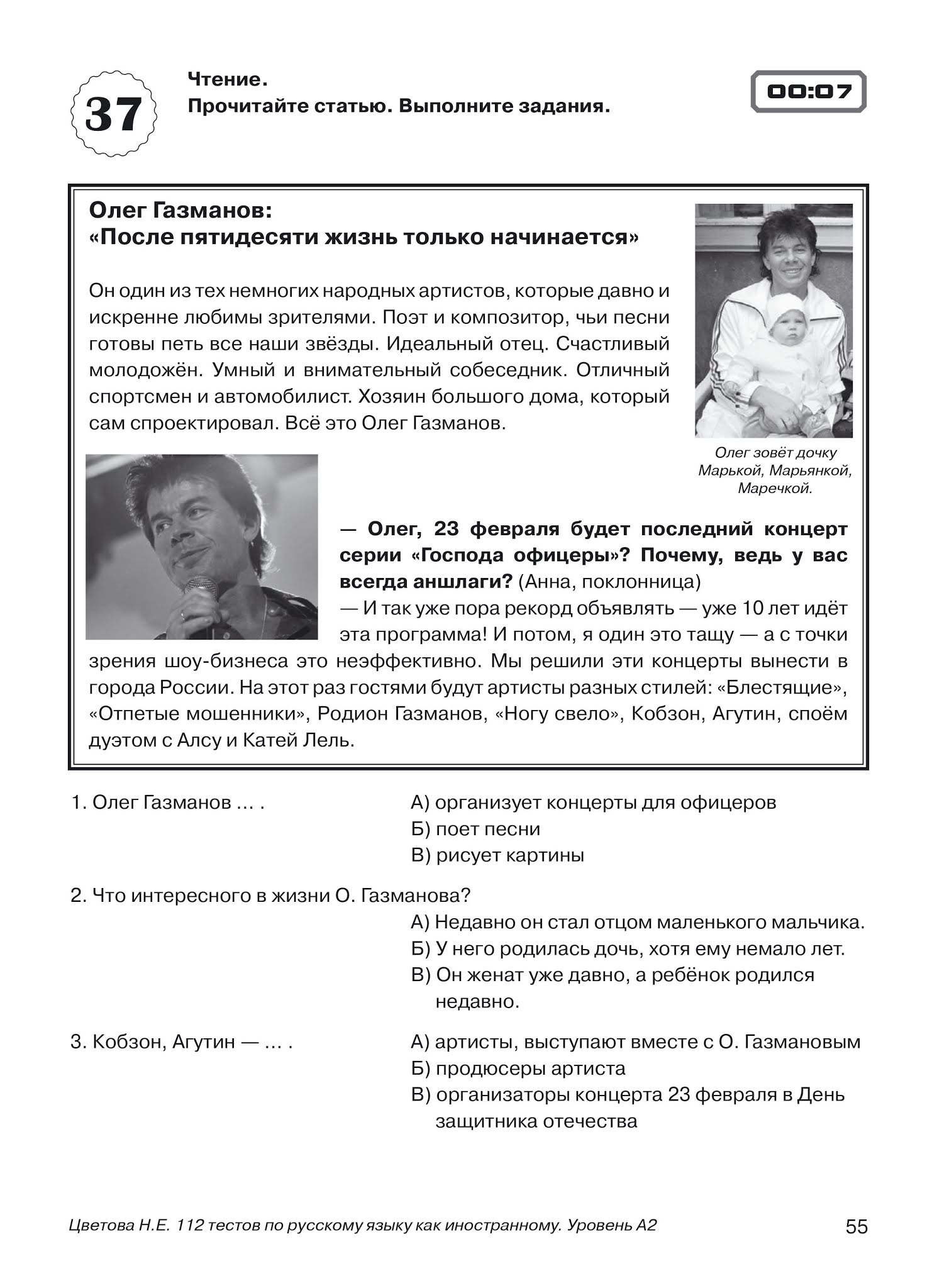 37

Чтение.
Прочитайте статью. Выполните задания.

00:07

Олег Газманов:
«После пятидесяти жизнь только начинается»

Он один из тех немногих народных артистов, которые давно и искренне любимы зрителями. Поэт и композитор, чьи песни готовы петь все наши звёзды. Идеальный отец. Счастливый молодожён. Умный и внимательный собеседник. Отличный спортсмен и автомобилист. Хозяин большого дома, который сам спроектировал. Всё это Олег Газманов.

Олег зовёт дочку Марькой, Марьянкой, Маречкой.

— Олег, 23 февраля будет последний концерт серии «Господа офицеры»? Почему, ведь у вас всегда аншлаги? (Анна, поклонница)
— И так уже пора рекорд объявлять — уже 10 лет идёт эта программа! И потом, я один это тащу — а с точки зрения шоу-бизнеса это неэффективно. Мы решили эти концерты вынести в города России. На этот раз гостями будут артисты разных стилей: «Блестящие», «Отпетые мошенники», Родион Газманов, «Ногу свело», Кобзон, Агутин, споём дуэтом с Алсу и Катей Лель.

1. Олег Газманов ... .
А) организует концерты для офицеров
Б) поет песни
В) рисует картины

2. Что интересного в жизни О. Газманова?
А) Недавно он стал отцом маленького мальчика.
Б) У него родилась дочь, хотя ему немало лет.
В) Он женат уже давно, а ребёнок родился недавно.

3. Кобзон, Агутин — ... .
А) артисты, выступают вместе с О. Газмановым
Б) продюсеры артиста
В) организаторы концерта 23 февраля в День защитника отечества

Цветова Н.Е. 112 тестов по русскому языку как иностранному. Уровень А2

55